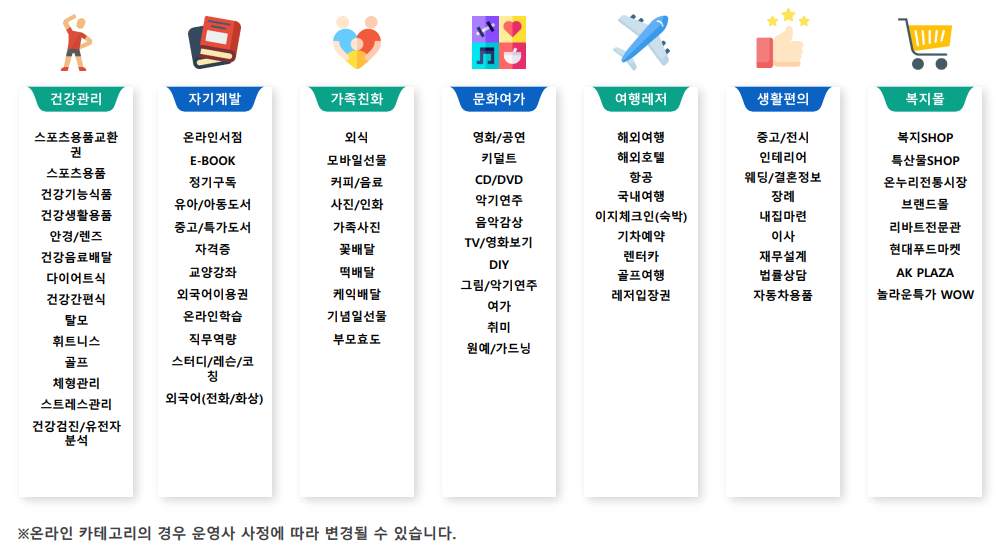 건강관리

스포츠용품교환권
스포츠용품
건강기능식품
건강생활용품
안경/렌즈
건강음료배달
다이어트식
건강간편식
탈모
휘트니스
골프
체형관리
스트레스관리
건강검진/유전자분석

자기계발

온라인서점
E-BOOK
정기구독
유아/아동도서
중고/특가도서
자격증
교양강좌
외국어이용권
온라인학습
직무역량
스터디/레슨/코칭
외국어(전화/화상)

가족친화

외식
모바일선물
커피/음료
사진/인화
가족사진
꽃배달
떡배달
케익배달
기념일선물
부모효도

문화여가

영화/공연
키덜트
CD/DVD
악기연주
음악감상
TV/영화보기
DIY
그림/악기연주
여가
취미
원예/가드닝

여행레저

해외여행
해외호텔
항공
국내여행
이지체크인(숙박)
기차예약
렌터카
골프여행
레저입장권

생활편의

중고/전시
인테리어
웨딩/결혼정보
장례
내집마련
이사
재무설계
법률상담
자동차용품

복지몰

복지SHOP
특산물SHOP
온누리전통시장
브랜드몰
리바트전문관
현대푸드마켓
AK PLAZA
놀라운특가 WOW

※온라인 카테고리의 경우 운영사 사정에 따라 변경될 수 있습니다.